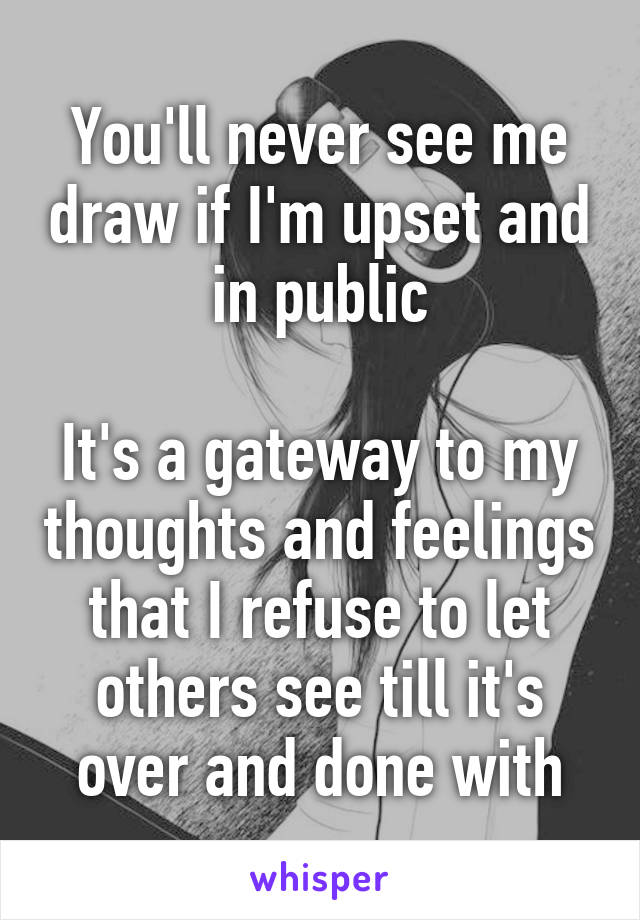 You'll never see me draw if I'm upset and in public

It's a gateway to my thoughts and feelings that I refuse to let others see till it's over and done with

whisper